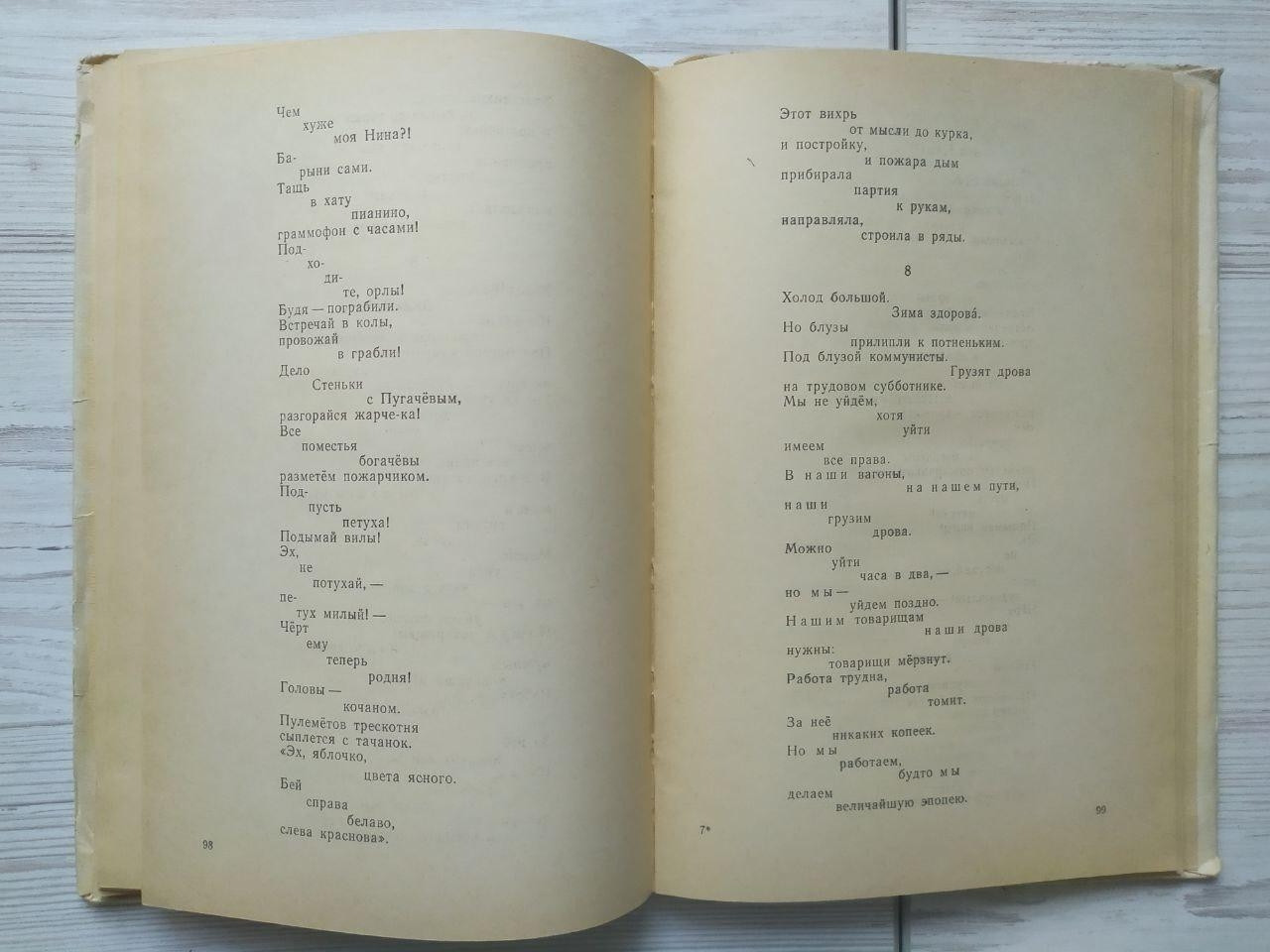 Чем
хуже
моя Нина?!
Ба-
рыни сами.
Тащь
в хату
пианино,
граммофон с часами!
Под-
хо-
ди-
те, орлы!
Будя — пограбили.
Встречай в колы,
провожай
в грабли!
Дело
Стеньки
с Пугачёвым,
разгорайся жарче-ка!
Все
поместья
богачёвы
разметём пожарчиком.
Под-
пусть
петуха!
Подымай вилы!
Эх,
не
потухай, —
пе-
тух милый! —
Чёрт
ему
теперь
родня!
Головы —
кочаном.
Пулемётов трескотня
сыплется с тачанок.
«Эх, яблочко,
цвета ясного.
Бей
справа
белаво,
слева краснова».

98

Этот вихрь
от мысли до курка,
и постройку,
и пожара дым
прибирала
партия
к рукам,
направляла,
строила в ряды.

8

Холод большой.
Зима здорова́.
Но блузы
прилипли к потненьким.
Под блузой коммунисты.
Грузят дрова
на трудовом субботнике.
Мы не уйдём,
хотя
уйти
имеем
все права.
В наши вагоны,
на нашем пути,
наши
грузим
дрова.
Можно
уйти
часа в два, —
но мы —
уйдем поздно.
Нашим товарищам
наши дрова
нужны:
товарищи мёрзнут.
Работа трудна,
работа
томит.
За неё
никаких копеек.
Но мы
работаем,
будто мы
делаем
величайшую эпопею.

7*

99